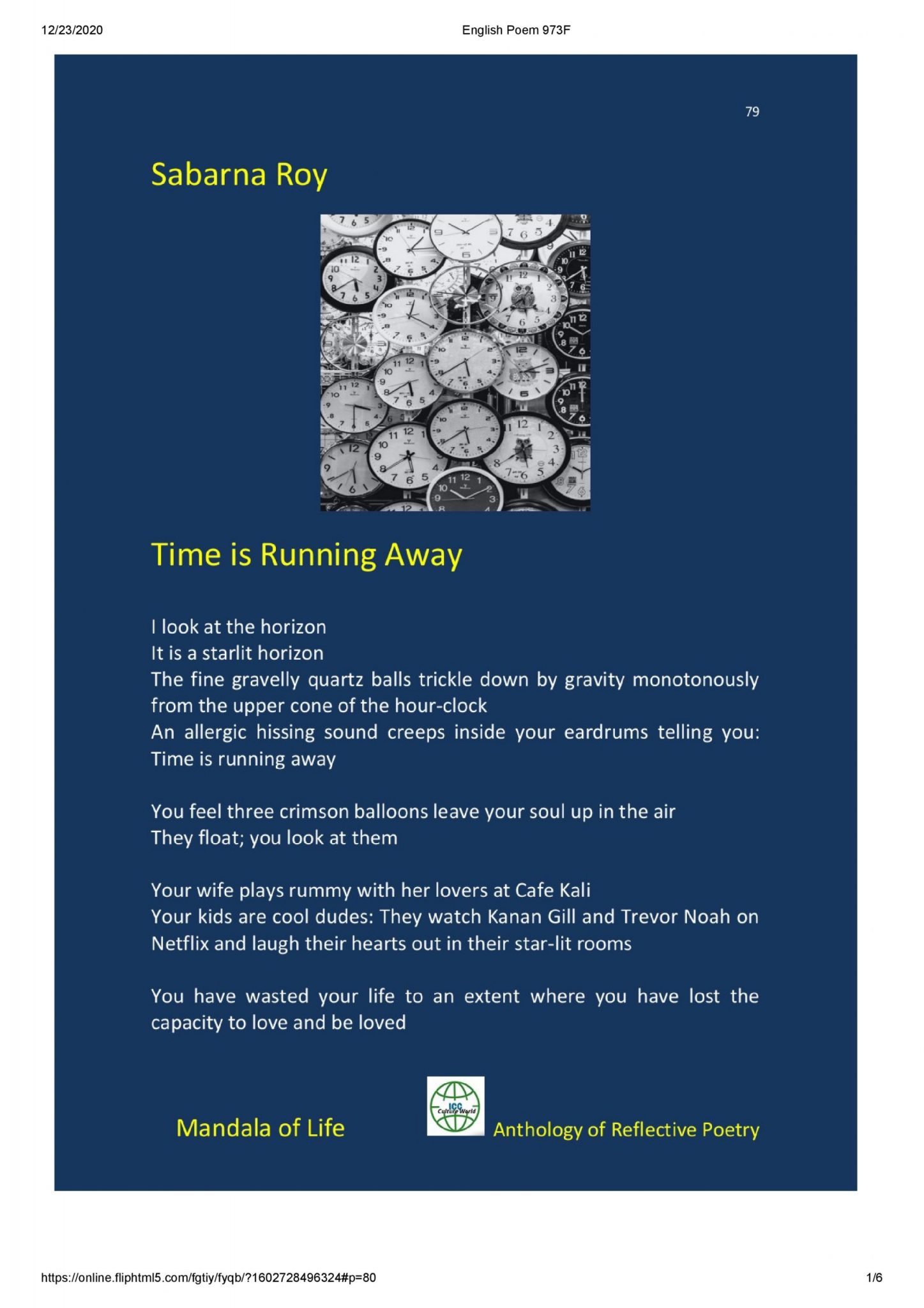 12/23/2020 English Poem 973F

79

Sabarna Roy

Time is Running Away

I look at the horizon
It is a starlit horizon
The fine gravelly quartz balls trickle down by gravity monotonously from the upper cone of the hour-clock
An allergic hissing sound creeps inside your eardrums telling you: Time is running away

You feel three crimson balloons leave your soul up in the air
They float; you look at them

Your wife plays rummy with her lovers at Cafe Kali
Your kids are cool dudes: They watch Kanan Gill and Trevor Noah on Netflix and laugh their hearts out in their star-lit rooms

You have wasted your life to an extent where you have lost the capacity to love and be loved

Mandala of Life

ICC Culture World

Anthology of Reflective Poetry

https://online.fliphtml5.com/fgtiy/fyqb/?1602728496324#p=80 1/6